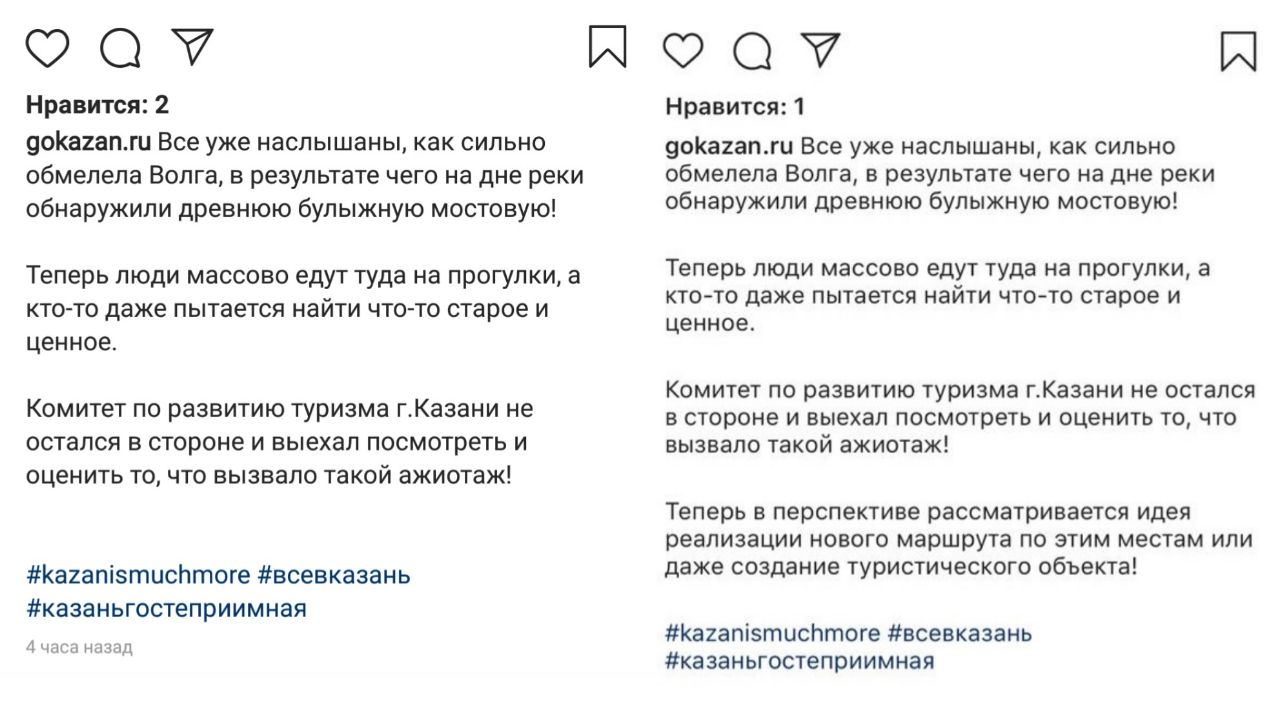 Нравится: 2

gokazan.ru Все уже наслышаны, как сильно обмелела Волга, в результате чего на дне реки обнаружили древнюю булыжную мостовую!

Теперь люди массово едут туда на прогулки, а кто-то даже пытается найти что-то старое и ценное.

Комитет по развитию туризма г.Казани не остался в стороне и выехал посмотреть и оценить то, что вызвало такой ажиотаж!

#kazanismuchmore #всевказань #казаньгостеприимная

4 часа назад

Нравится: 1

gokazan.ru Все уже наслышаны, как сильно обмелела Волга, в результате чего на дне реки обнаружили древнюю булыжную мостовую!

Теперь люди массово едут туда на прогулки, а кто-то даже пытается найти что-то старое и ценное.

Комитет по развитию туризма г.Казани не остался в стороне и выехал посмотреть и оценить то, что вызвало такой ажиотаж!

Теперь в перспективе рассматривается идея реализации нового маршрута по этим местам или даже создание туристического объекта!

#kazanismuchmore #всевказань #казаньгостеприимная